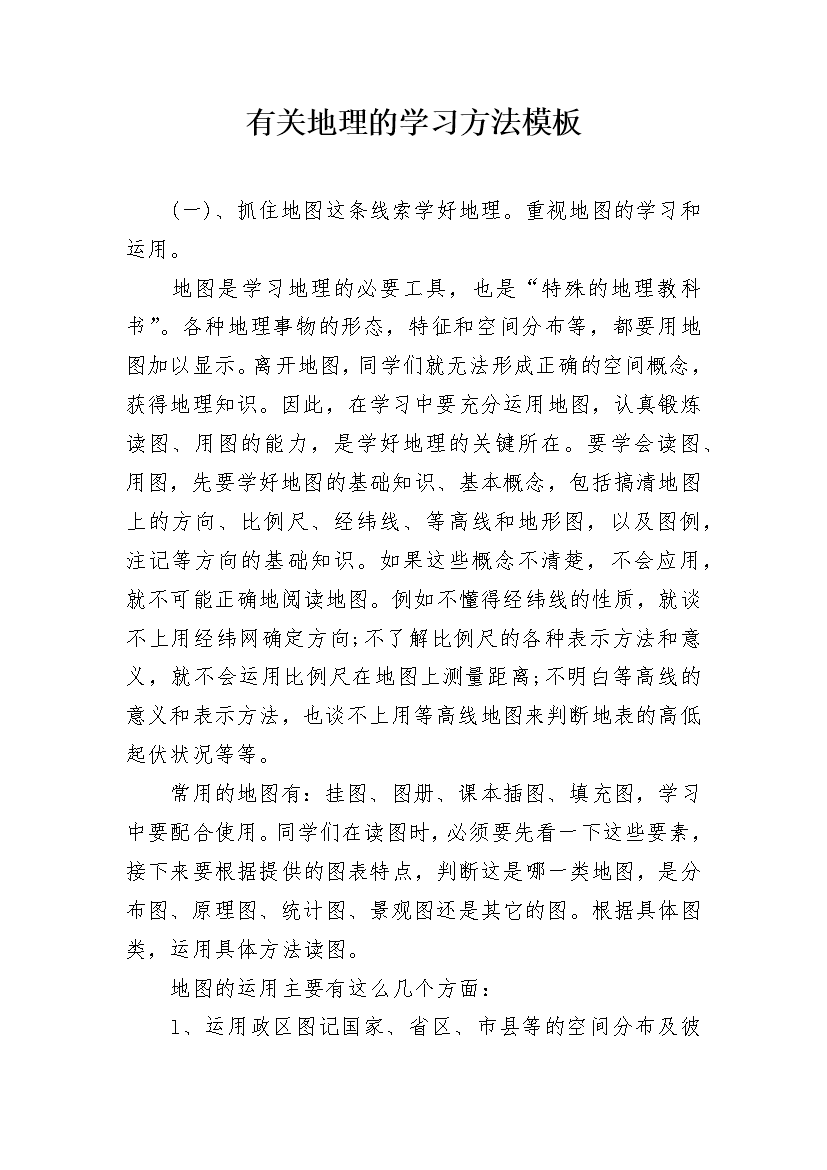 有关地理的学习方法模板

(一)、抓住地图这条线索学好地理。重视地图的学习和运用。

地图是学习地理的必要工具，也是“特殊的地理教科书”。各种地理事物的形态，特征和空间分布等，都要用地图加以显示。离开地图，同学们就无法形成正确的空间概念，获得地理知识。因此，在学习中要充分运用地图，认真锻炼读图、用图的能力，是学好地理的关键所在。要学会读图、用图，先要学好地图的基础知识、基本概念，包括搞清地图上的方向、比例尺、经纬线、等高线和地形图，以及图例，注记等方向的基础知识。如果这些概念不清楚，不会应用，就不可能正确地阅读地图。例如不懂得经纬线的性质，就谈不上用经纬网确定方向;不了解比例尺的各种表示方法和意义，就不会运用比例尺在地图上测量距离;不明白等高线的意义和表示方法，也谈不上用等高线地图来判断地表的高低起伏状况等等。

常用的地图有：挂图、图册、课本插图、填充图，学习中要配合使用。同学们在读图时，必须要先看一下这些要素，接下来要根据提供的图表特点，判断这是哪一类地图，是分布图、原理图、统计图、景观图还是其它的图。根据具体图类，运用具体方法读图。

地图的运用主要有这么几个方面：

1、运用政区图记国家、省区、市县等的空间分布及彼